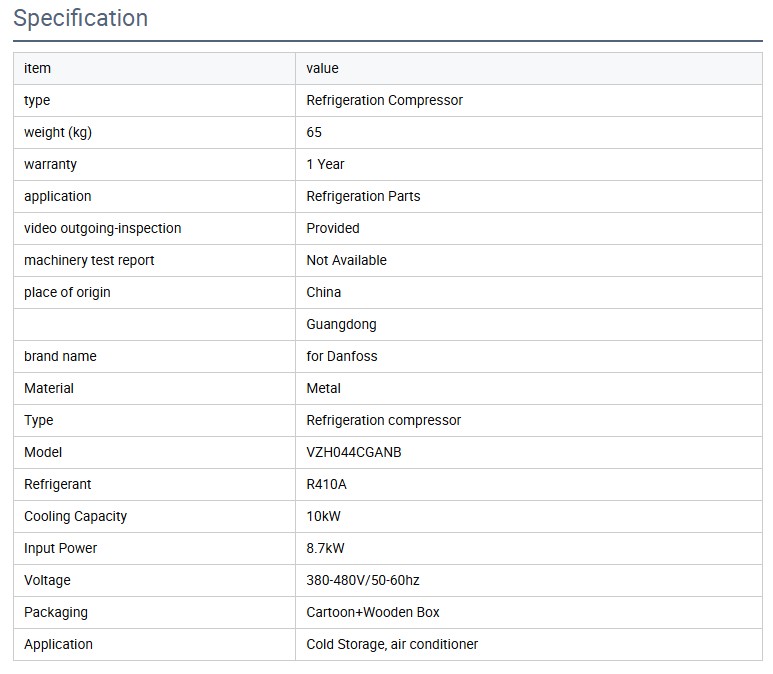 Specification

| item | value |
|---|---|
| type | Refrigeration Compressor |
| weight (kg) | 65 |
| warranty | 1 Year |
| application | Refrigeration Parts |
| video outgoing-inspection | Provided |
| machinery test report | Not Available |
| place of origin | China |
|  | Guangdong |
| brand name | for Danfoss |
| Material | Metal |
| Type | Refrigeration compressor |
| Model | VZH044CGANB |
| Refrigerant | R410A |
| Cooling Capacity | 10kW |
| Input Power | 8.7kW |
| Voltage | 380-480V/50-60hz |
| Packaging | Cartoon+Wooden Box |
| Application | Cold Storage, air conditioner |